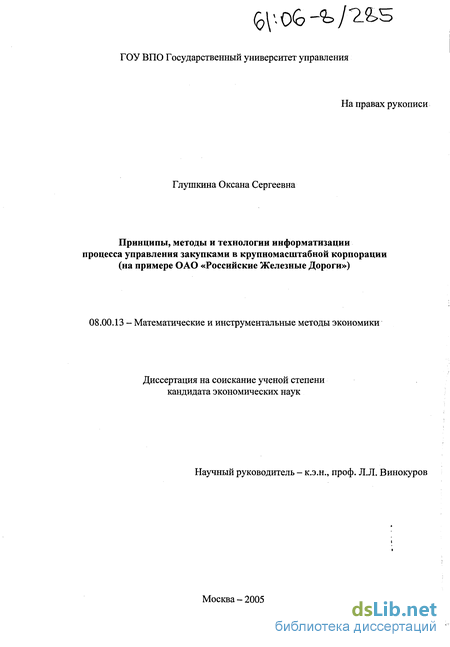 61:06-8/285

ГОУ ВПО Государственный университет управления

На правах рукописи

Глушкина Оксана Сергеевна

Принципы, методы и технологии информатизации процесса управления закупками в крупномасштабной корпорации (на примере ОАО «Российские Железные Дороги»)

08.00.13 – Математические и инструментальные методы экономики

Диссертация на соискание ученой степени кандидата экономических наук

Научный руководитель – к.э.н., проф. Л.Л. Винокуров

Москва – 2005

dsLib.net
библиотека диссертаций